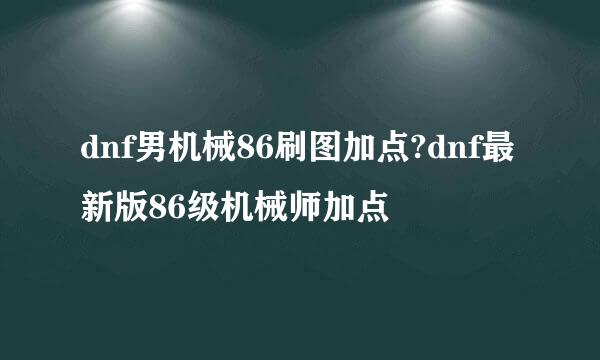 dnf男机械86刷图加点?dnf最新版86级机械师加点